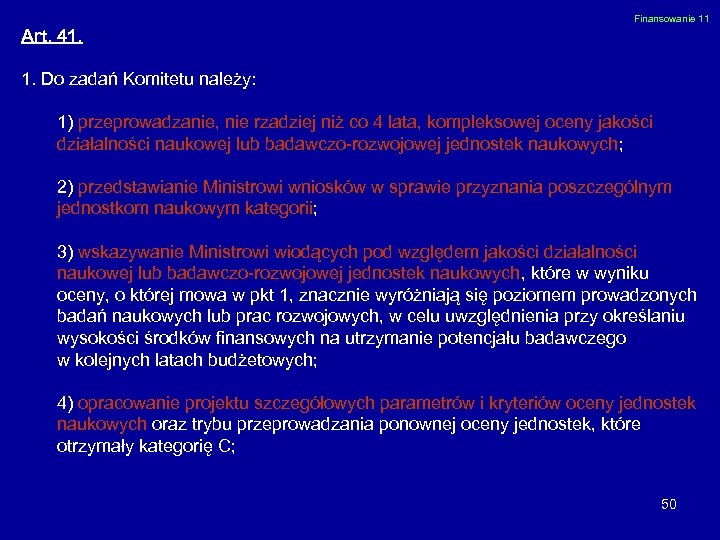 Finansowanie 11

Art. 41.

1. Do zadań Komitetu należy:

1) przeprowadzanie, nie rzadziej niż co 4 lata, kompleksowej oceny jakości działalności naukowej lub badawczo-rozwojowej jednostek naukowych;

2) przedstawianie Ministrowi wniosków w sprawie przyznania poszczególnym jednostkom naukowym kategorii;

3) wskazywanie Ministrowi wiodących pod względem jakości działalności naukowej lub badawczo-rozwojowej jednostek naukowych, które w wyniku oceny, o której mowa w pkt 1, znacznie wyróżniają się poziomem prowadzonych badań naukowych lub prac rozwojowych, w celu uwzględnienia przy określaniu wysokości środków finansowych na utrzymanie potencjału badawczego w kolejnych latach budżetowych;

4) opracowanie projektu szczegółowych parametrów i kryteriów oceny jednostek naukowych oraz trybu przeprowadzania ponownej oceny jednostek, które otrzymały kategorię C;

50